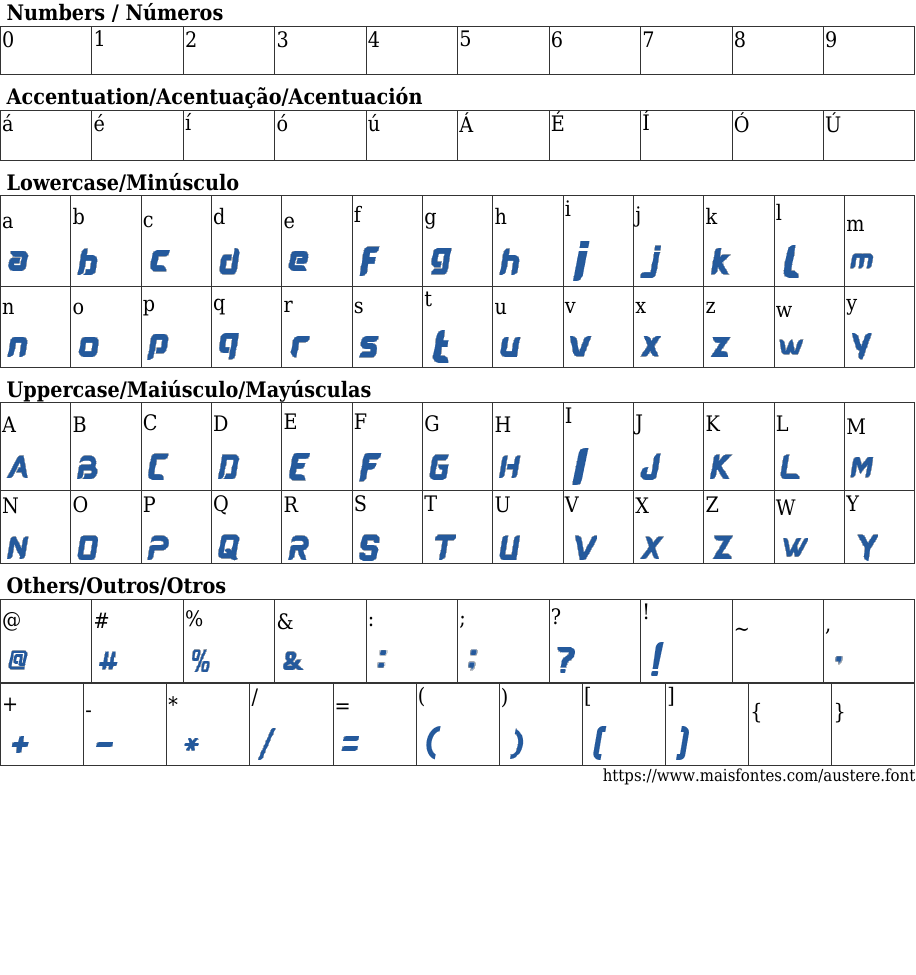 Numbers / Números

| 0 | 1 | 2 | 3 | 4 | 5 | 6 | 7 | 8 | 9 |
|---|---|---|---|---|---|---|---|---|---|

Accentuation/Acentuação/Acentuación

| á | é | í | ó | ú | Á | É | Í | Ó | Ú |
|---|---|---|---|---|---|---|---|---|---|

Lowercase/Minúsculo

| a | b | c | d | e | f | g | h | i | j | k | l | m |
|---|---|---|---|---|---|---|---|---|---|---|---|---|
| a | b | c | d | e | f | g | h | i | j | k | l | m |
| n | o | p | q | r | s | t | u | v | x | z | w | y |
| n | o | p | q | r | s | t | u | v | x | z | w | y |

Uppercase/Maiúsculo/Mayúsculas

| A | B | C | D | E | F | G | H | I | J | K | L | M |
|---|---|---|---|---|---|---|---|---|---|---|---|---|
| A | B | C | D | E | F | G | H | I | J | K | L | M |
| N | O | P | Q | R | S | T | U | V | X | Z | W | Y |
| N | O | P | Q | R | S | T | U | V | X | Z | W | Y |

Others/Outros/Otros

| @ | # | % | & | : | ; | ? | ! | ~ | , |
|---|---|---|---|---|---|---|---|---|---|
| @ | # | % | & | : | ; | ? | ! | | , |

| + | - | * | / | = | ( | ) | [ | ] | { | } |
|---|---|---|---|---|---|---|---|---|---|---|
| + | - | * | / | = | ( | ) | [ | ] | | |

https://www.maisfontes.com/austere.font